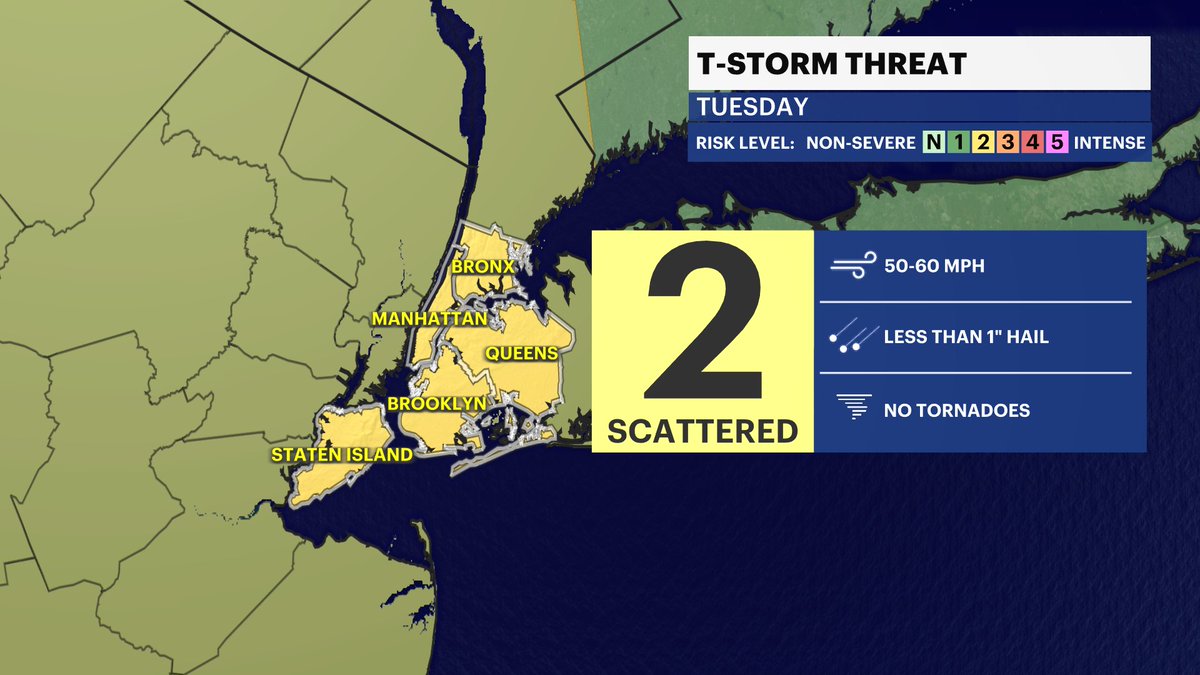 T-STORM THREAT
TUESDAY
RISK LEVEL: NON-SEVERE N 1 2 3 4 5 INTENSE

BRONX
MANHATTAN
QUEENS
BROOKLYN
STATEN ISLAND

2
SCATTERED

50-60 MPH
LESS THAN 1" HAIL
NO TORNADOES